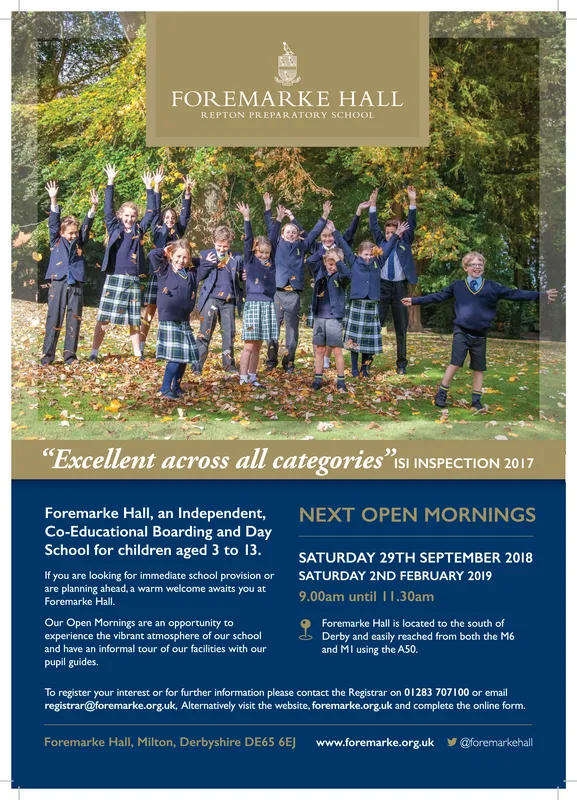 FOREMARKE HALL
REPTON PREPARATORY SCHOOL

"Excellent across all categories" ISI INSPECTION 2017

Foremarke Hall, an Independent, Co-Educational Boarding and Day School for children aged 3 to 13.

If you are looking for immediate school provision or are planning ahead, a warm welcome awaits you at Foremarke Hall.

Our Open Mornings are an opportunity to experience the vibrant atmosphere of our school and have an informal tour of our facilities with our pupil guides.

NEXT OPEN MORNINGS

SATURDAY 29TH SEPTEMBER 2018
SATURDAY 2ND FEBRUARY 2019
9.00am until 11.30am

Foremarke Hall is located to the south of Derby and easily reached from both the M6 and M1 using the A50.

To register your interest or for further information please contact the Registrar on 01283 707100 or email registrar@foremarke.org.uk, Alternatively visit the website, foremarke.org.uk and complete the online form.

Foremarke Hall, Milton, Derbyshire DE65 6EJ www.foremarke.org.uk @foremarkehall